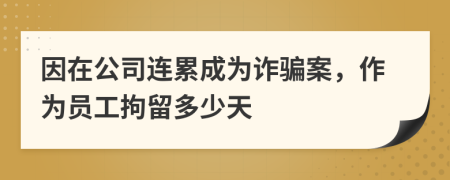 因在公司连累成为诈骗案，作为员工拘留多少天